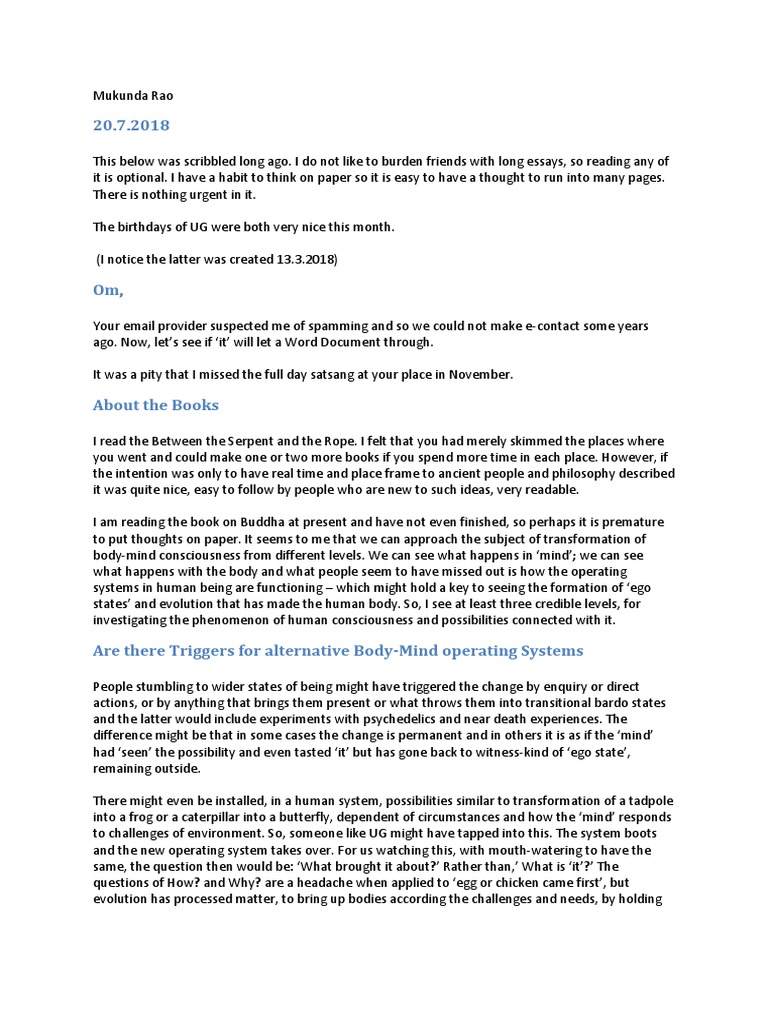 Mukunda Rao

20.7.2018

This below was scribbled long ago. I do not like to burden friends with long essays, so reading any of it is optional. I have a habit to think on paper so it is easy to have a thought to run into many pages. There is nothing urgent in it.

The birthdays of UG were both very nice this month.

(I notice the latter was created 13.3.2018)

Om,

Your email provider suspected me of spamming and so we could not make e-contact some years ago. Now, let's see if 'it' will let a Word Document through.

It was a pity that I missed the full day satsang at your place in November.

About the Books

I read the Between the Serpent and the Rope. I felt that you had merely skimmed the places where you went and could make one or two more books if you spend more time in each place. However, if the intention was only to have real time and place frame to ancient people and philosophy described it was quite nice, easy to follow by people who are new to such ideas, very readable.

I am reading the book on Buddha at present and have not even finished, so perhaps it is premature to put thoughts on paper. It seems to me that we can approach the subject of transformation of body-mind consciousness from different levels. We can see what happens in 'mind'; we can see what happens with the body and what people seem to have missed out is how the operating systems in human being are functioning – which might hold a key to seeing the formation of 'ego states' and evolution that has made the human body. So, I see at least three credible levels, for investigating the phenomenon of human consciousness and possibilities connected with it.

Are there Triggers for alternative Body-Mind operating Systems

People stumbling to wider states of being might have triggered the change by enquiry or direct actions, or by anything that brings them present or what throws them into transitional bardo states and the latter would include experiments with psychedelics and near death experiences. The difference might be that in some cases the change is permanent and in others it is as if the 'mind' had 'seen' the possibility and even tasted 'it' but has gone back to witness-kind of 'ego state', remaining outside.

There might even be installed, in a human system, possibilities similar to transformation of a tadpole into a frog or a caterpillar into a butterfly, dependent of circumstances and how the 'mind' responds to challenges of environment. So, someone like UG might have tapped into this. The system boots and the new operating system takes over. For us watching this, with mouth-watering to have the same, the question then would be: 'What brought it about?' Rather than,' What is 'it'?' The questions of How? and Why? are a headache when applied to 'egg or chicken came first', but evolution has processed matter, to bring up bodies according the challenges and needs, by holding